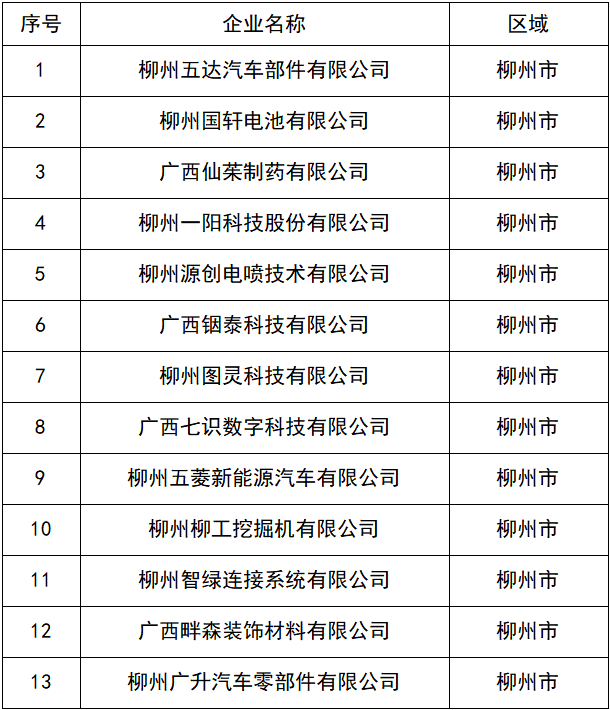 | 序号 | 企业名称 | 区域 |
|---|---|---|
| 1 | 柳州五达汽车部件有限公司 | 柳州市 |
| 2 | 柳州国轩电池有限公司 | 柳州市 |
| 3 | 广西仙茱制药有限公司 | 柳州市 |
| 4 | 柳州一阳科技股份有限公司 | 柳州市 |
| 5 | 柳州源创电喷技术有限公司 | 柳州市 |
| 6 | 广西铟泰科技有限公司 | 柳州市 |
| 7 | 柳州图灵科技有限公司 | 柳州市 |
| 8 | 广西七识数字科技有限公司 | 柳州市 |
| 9 | 柳州五菱新能源汽车有限公司 | 柳州市 |
| 10 | 柳州柳工挖掘机有限公司 | 柳州市 |
| 11 | 柳州智绿连接系统有限公司 | 柳州市 |
| 12 | 广西畔森装饰材料有限公司 | 柳州市 |
| 13 | 柳州广升汽车零部件有限公司 | 柳州市 |